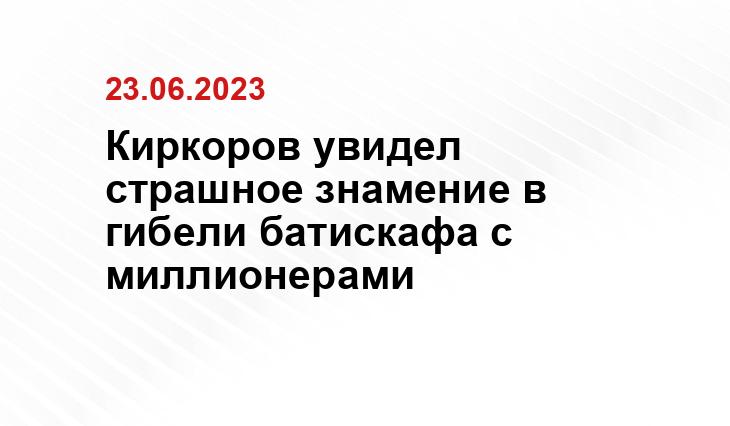 23.06.2023

Киркоров увидел страшное знамение в гибели батискафа с миллионерами